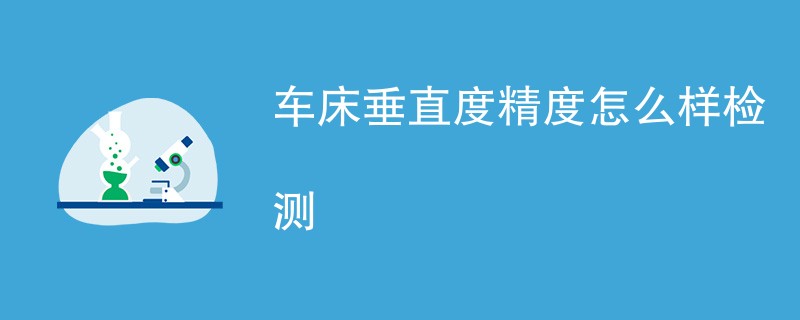 车床垂直度精度怎么样检测